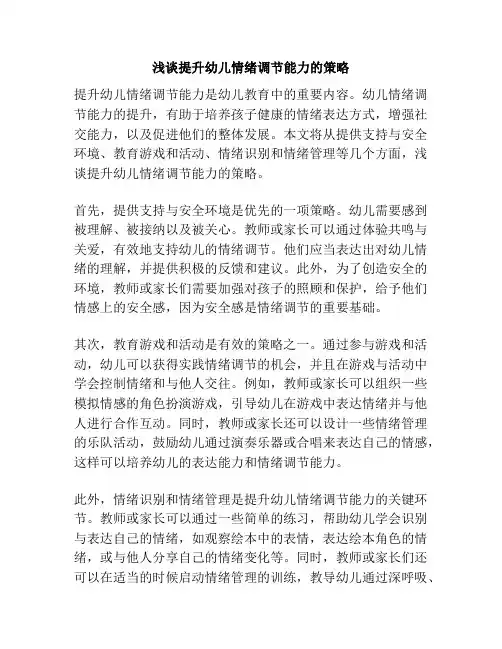 浅谈提升幼儿情绪调节能力的策略

提升幼儿情绪调节能力是幼儿教育中的重要内容。幼儿情绪调节能力的提升，有助于培养孩子健康的情绪表达方式，增强社交能力，以及促进他们的整体发展。本文将从提供支持与安全环境、教育游戏和活动、情绪识别和情绪管理等几个方面，浅谈提升幼儿情绪调节能力的策略。

首先，提供支持与安全环境是优先的一项策略。幼儿需要感到被理解、被接纳以及被关心。教师或家长可以通过体验共鸣与关爱，有效地支持幼儿的情绪调节。他们应当表达出对幼儿情绪的理解，并提供积极的反馈和建议。此外，为了创造安全的环境，教师或家长们需要加强对孩子的照顾和保护，给予他们情感上的安全感，因为安全感是情绪调节的重要基础。

其次，教育游戏和活动是有效的策略之一。通过参与游戏和活动，幼儿可以获得实践情绪调节的机会，并且在游戏与活动中学会控制情绪和与他人交往。例如，教师或家长可以组织一些模拟情感的角色扮演游戏，引导幼儿在游戏中表达情绪并与他人进行合作互动。同时，教师或家长还可以设计一些情绪管理的乐队活动，鼓励幼儿通过演奏乐器或合唱来表达自己的情感，这样可以培养幼儿的表达能力和情绪调节能力。

此外，情绪识别和情绪管理是提升幼儿情绪调节能力的关键环节。教师或家长可以通过一些简单的练习，帮助幼儿学会识别与表达自己的情绪，如观察绘本中的表情，表达绘本角色的情绪，或与他人分享自己的情绪变化等。同时，教师或家长们还可以在适当的时候启动情绪管理的训练，教导幼儿通过深呼吸、